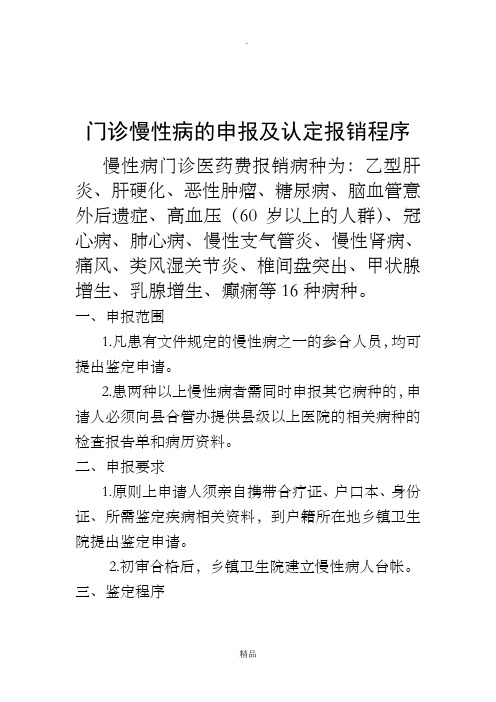 门诊慢性病的申报及认定报销程序

慢性病门诊医药费报销病种为：乙型肝炎、肝硬化、恶性肿瘤、糖尿病、脑血管意外后遗症、高血压（60 岁以上的人群）、冠心病、肺心病、慢性支气管炎、慢性肾病、痛风、类风湿关节炎、椎间盘突出、甲状腺增生、乳腺增生、癫痫等 16 种病种。

一、申报范围

1.凡患有文件规定的慢性病之一的参合人员，均可提出鉴定申请。

2.患两种以上慢性病者需同时申报其它病种的，申请人必须向县合管办提供县级以上医院的相关病种的检查报告单和病历资料。

二、申报要求

1.原则上申请人须亲自携带合疗证、户口本、身份证、所需鉴定疾病相关资料，到户籍所在地乡镇卫生院提出鉴定申请。

2.初审合格后，乡镇卫生院建立慢性病人台帐。

三、鉴定程序

精品